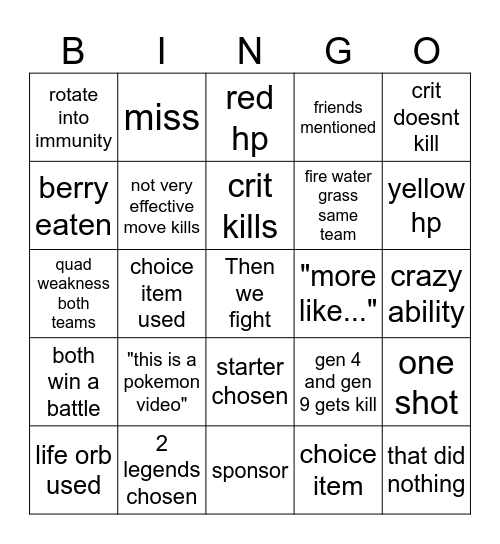 | B | I | N | G | O |
|---|---|---|---|---|
| rotate into immunity | miss | red hp | friends mentioned | crit doesnt kill |
| berry eaten | not very effective move kills | crit kills | fire water grass same team | yellow hp |
| quad weakness both teams | choice item used | Then we fight | "more like..." | crazy ability |
| both win a battle | "this is a pokemon video" | starter chosen | gen 4 and gen 9 gets kill | one shot |
| life orb used | 2 legends chosen | sponsor | choice item | that did nothing |